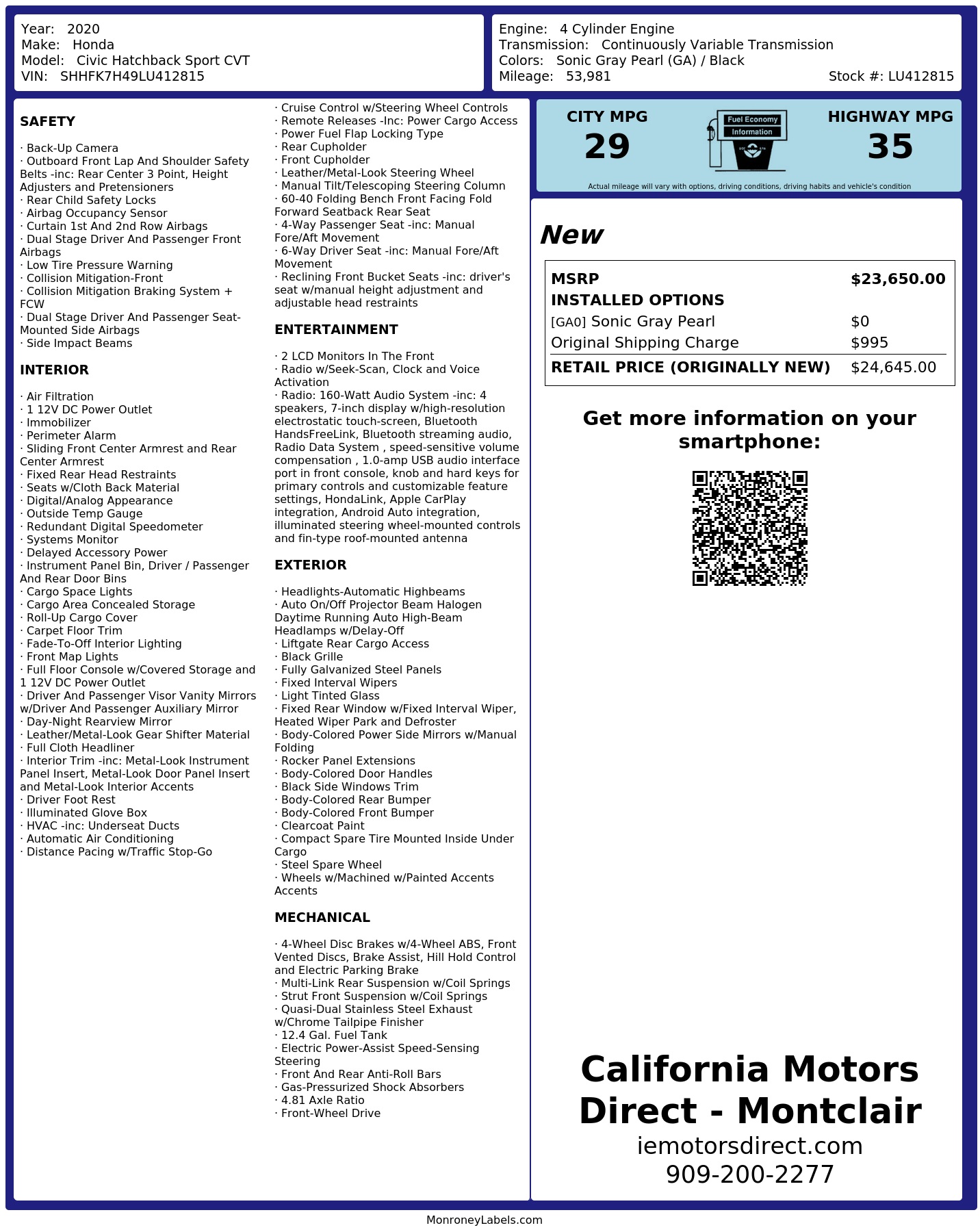 Year: 2020
Make: Honda
Model: Civic Hatchback Sport CVT
VIN: SHHFK7H49LU412815

Engine: 4 Cylinder Engine
Transmission: Continuously Variable Transmission
Colors: Sonic Gray Pearl (GA) / Black
Mileage: 53,981
Stock #: LU412815

SAFETY

· Back-Up Camera
· Outboard Front Lap And Shoulder Safety Belts -inc: Rear Center 3 Point, Height Adjusters and Pretensioners
· Rear Child Safety Locks
· Airbag Occupancy Sensor
· Curtain 1st And 2nd Row Airbags
· Dual Stage Driver And Passenger Front Airbags
· Low Tire Pressure Warning
· Collision Mitigation-Front
· Collision Mitigation Braking System + FCW
· Dual Stage Driver And Passenger Seat-Mounted Side Airbags
· Side Impact Beams

INTERIOR

· Air Filtration
· 1 12V DC Power Outlet
· Immobilizer
· Perimeter Alarm
· Sliding Front Center Armrest and Rear Center Armrest
· Fixed Rear Head Restraints
· Seats w/Cloth Back Material
· Digital/Analog Appearance
· Outside Temp Gauge
· Redundant Digital Speedometer
· Systems Monitor
· Delayed Accessory Power
· Instrument Panel Bin, Driver / Passenger And Rear Door Bins
· Cargo Space Lights
· Cargo Area Concealed Storage
· Roll-Up Cargo Cover
· Carpet Floor Trim
· Fade-To-Off Interior Lighting
· Front Map Lights
· Full Floor Console w/Covered Storage and 1 12V DC Power Outlet
· Driver And Passenger Visor Vanity Mirrors w/Driver And Passenger Auxiliary Mirror
· Day-Night Rearview Mirror
· Leather/Metal-Look Gear Shifter Material
· Full Cloth Headliner
· Interior Trim -inc: Metal-Look Instrument Panel Insert, Metal-Look Door Panel Insert and Metal-Look Interior Accents
· Driver Foot Rest
· Illuminated Glove Box
· HVAC -inc: Underseat Ducts
· Automatic Air Conditioning
· Distance Pacing w/Traffic Stop-Go
· Cruise Control w/Steering Wheel Controls
· Remote Releases -Inc: Power Cargo Access
· Power Fuel Flap Locking Type
· Rear Cupholder
· Front Cupholder
· Leather/Metal-Look Steering Wheel
· Manual Tilt/Telescoping Steering Column
· 60-40 Folding Bench Front Facing Fold Forward Seatback Rear Seat
· 4-Way Passenger Seat -inc: Manual Fore/Aft Movement
· 6-Way Driver Seat -inc: Manual Fore/Aft Movement
· Reclining Front Bucket Seats -inc: driver's seat w/manual height adjustment and adjustable head restraints

ENTERTAINMENT

· 2 LCD Monitors In The Front
· Radio w/Seek-Scan, Clock and Voice Activation
· Radio: 160-Watt Audio System -inc: 4 speakers, 7-inch display w/high-resolution electrostatic touch-screen, Bluetooth HandsFreeLink, Bluetooth streaming audio, Radio Data System , speed-sensitive volume compensation , 1.0-amp USB audio interface port in front console, knob and hard keys for primary controls and customizable feature settings, HondaLink, Apple CarPlay integration, Android Auto integration, illuminated steering wheel-mounted controls and fin-type roof-mounted antenna

EXTERIOR

· Headlights-Automatic Highbeams
· Auto On/Off Projector Beam Halogen Daytime Running Auto High-Beam Headlamps w/Delay-Off
· Liftgate Rear Cargo Access
· Black Grille
· Fully Galvanized Steel Panels
· Fixed Interval Wipers
· Light Tinted Glass
· Fixed Rear Window w/Fixed Interval Wiper, Heated Wiper Park and Defroster
· Body-Colored Power Side Mirrors w/Manual Folding
· Rocker Panel Extensions
· Body-Colored Door Handles
· Black Side Windows Trim
· Body-Colored Rear Bumper
· Body-Colored Front Bumper
· Clearcoat Paint
· Compact Spare Tire Mounted Inside Under Cargo
· Steel Spare Wheel
· Wheels w/Machined w/Painted Accents Accents

MECHANICAL

· 4-Wheel Disc Brakes w/4-Wheel ABS, Front Vented Discs, Brake Assist, Hill Hold Control and Electric Parking Brake
· Multi-Link Rear Suspension w/Coil Springs
· Strut Front Suspension w/Coil Springs
· Quasi-Dual Stainless Steel Exhaust w/Chrome Tailpipe Finisher
· 12.4 Gal. Fuel Tank
· Electric Power-Assist Speed-Sensing Steering
· Front And Rear Anti-Roll Bars
· Gas-Pressurized Shock Absorbers
· 4.81 Axle Ratio
· Front-Wheel Drive

CITY MPG
29
Fuel Economy
Information
HIGHWAY MPG
35
Actual mileage will vary with options, driving conditions, driving habits and vehicle's condition

New

| MSRP | $23,650.00 |
|---|---|
| INSTALLED OPTIONS | |
| [GA0] Sonic Gray Pearl | $0 |
| Original Shipping Charge | $995 |
| RETAIL PRICE (ORIGINALLY NEW) | $24,645.00 |

Get more information on your smartphone:

California Motors Direct - Montclair
iemotorsdirect.com
909-200-2277

MonroneyLabels.com